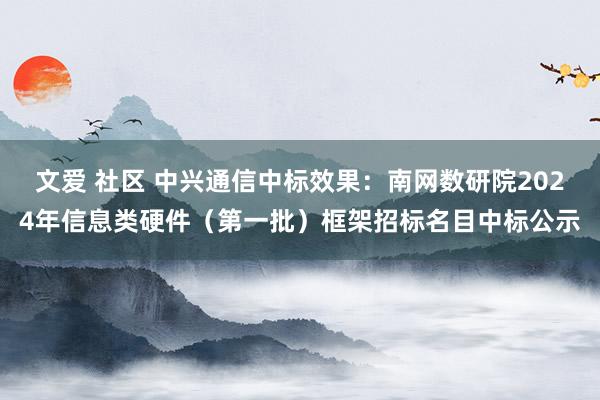 文爱 社区 中兴通信中标效果：南网数研院2024年信息类硬件（第一批）框架招标名目中标公示